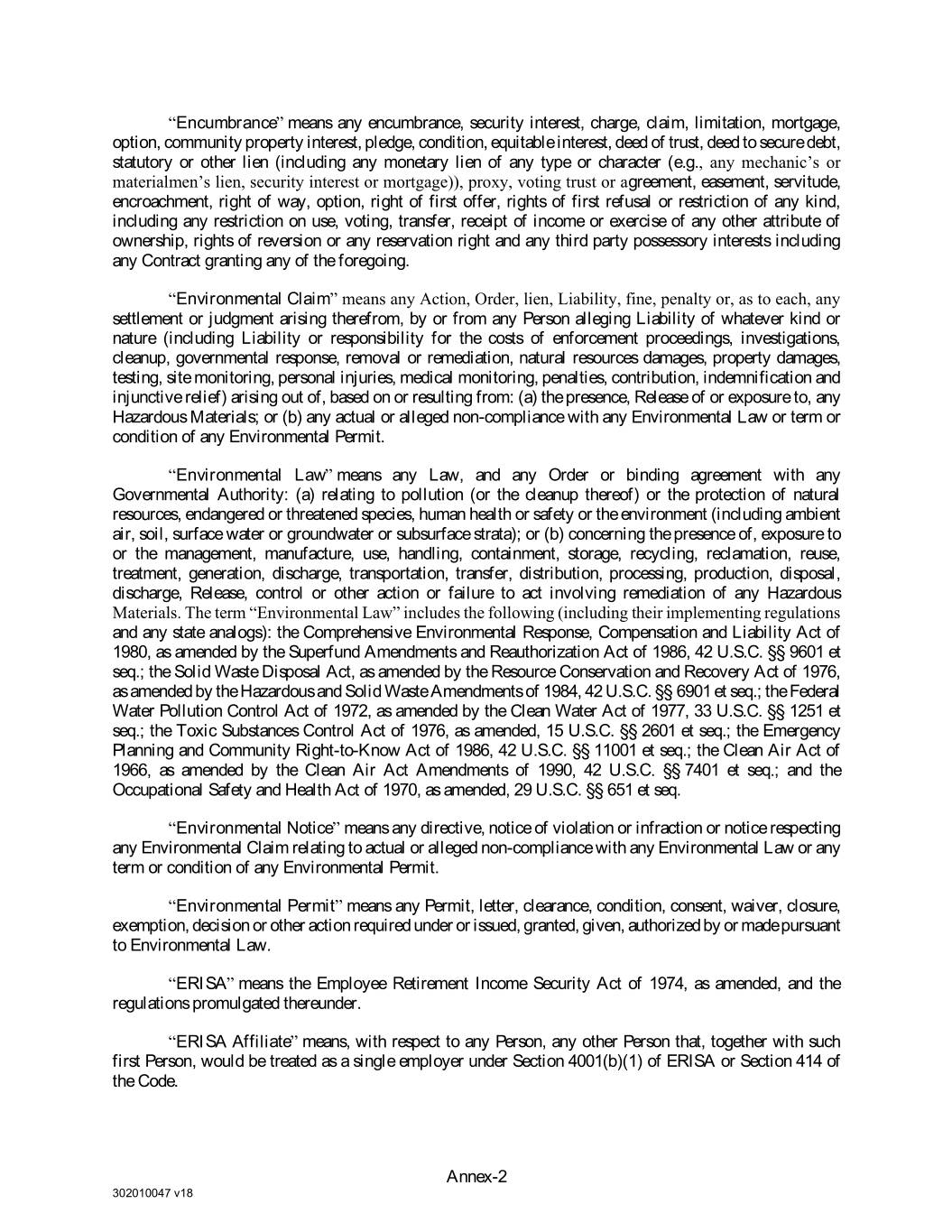 “Encumbrance” means any encumbrance, security interest, charge, claim, limitation, mortgage, option, community property interest, pledge, condition, equitable interest, deed of trust, deed to secure debt, statutory or other lien (including any monetary lien of any type or character (e.g., any mechanic’s or materialmen’s lien, security interest or mortgage)), proxy, voting trust or agreement, easement, servitude, encroachment, right of way, option, right of first offer, rights of first refusal or restriction of any kind, including any restriction on use, voting, transfer, receipt of income or exercise of any other attribute of ownership, rights of reversion or any reservation right and any third party possessory interests including any Contract granting any of the foregoing.

“Environmental Claim” means any Action, Order, lien, Liability, fine, penalty or, as to each, any settlement or judgment arising therefrom, by or from any Person alleging Liability of whatever kind or nature (including Liability or responsibility for the costs of enforcement proceedings, investigations, cleanup, governmental response, removal or remediation, natural resources damages, property damages, testing, site monitoring, personal injuries, medical monitoring, penalties, contribution, indemnification and injunctive relief) arising out of, based on or resulting from: (a) the presence, Release of or exposure to, any Hazardous Materials; or (b) any actual or alleged non-compliance with any Environmental Law or term or condition of any Environmental Permit.

“Environmental Law” means any Law, and any Order or binding agreement with any Governmental Authority: (a) relating to pollution (or the cleanup thereof) or the protection of natural resources, endangered or threatened species, human health or safety or the environment (including ambient air, soil, surface water or groundwater or subsurface strata); or (b) concerning the presence of, exposure to or the management, manufacture, use, handling, containment, storage, recycling, reclamation, reuse, treatment, generation, discharge, transportation, transfer, distribution, processing, production, disposal, discharge, Release, control or other action or failure to act involving remediation of any Hazardous Materials. The term “Environmental Law” includes the following (including their implementing regulations and any state analogs): the Comprehensive Environmental Response, Compensation and Liability Act of 1980, as amended by the Superfund Amendments and Reauthorization Act of 1986, 42 U.S.C. §§ 9601 et seq.; the Solid Waste Disposal Act, as amended by the Resource Conservation and Recovery Act of 1976, as amended by the Hazardous and Solid Waste Amendments of 1984, 42 U.S.C. §§ 6901 et seq.; the Federal Water Pollution Control Act of 1972, as amended by the Clean Water Act of 1977, 33 U.S.C. §§ 1251 et seq.; the Toxic Substances Control Act of 1976, as amended, 15 U.S.C. §§ 2601 et seq.; the Emergency Planning and Community Right-to-Know Act of 1986, 42 U.S.C. §§ 11001 et seq.; the Clean Air Act of 1966, as amended by the Clean Air Act Amendments of 1990, 42 U.S.C. §§ 7401 et seq.; and the Occupational Safety and Health Act of 1970, as amended, 29 U.S.C. §§ 651 et seq.

“Environmental Notice” means any directive, notice of violation or infraction or notice respecting any Environmental Claim relating to actual or alleged non-compliance with any Environmental Law or any term or condition of any Environmental Permit.

“Environmental Permit” means any Permit, letter, clearance, condition, consent, waiver, closure, exemption, decision or other action required under or issued, granted, given, authorized by or made pursuant to Environmental Law.

“ERISA” means the Employee Retirement Income Security Act of 1974, as amended, and the regulations promulgated thereunder.

“ERISA Affiliate” means, with respect to any Person, any other Person that, together with such first Person, would be treated as a single employer under Section 4001(b)(1) of ERISA or Section 414 of the Code.

Annex-2

302010047 v18